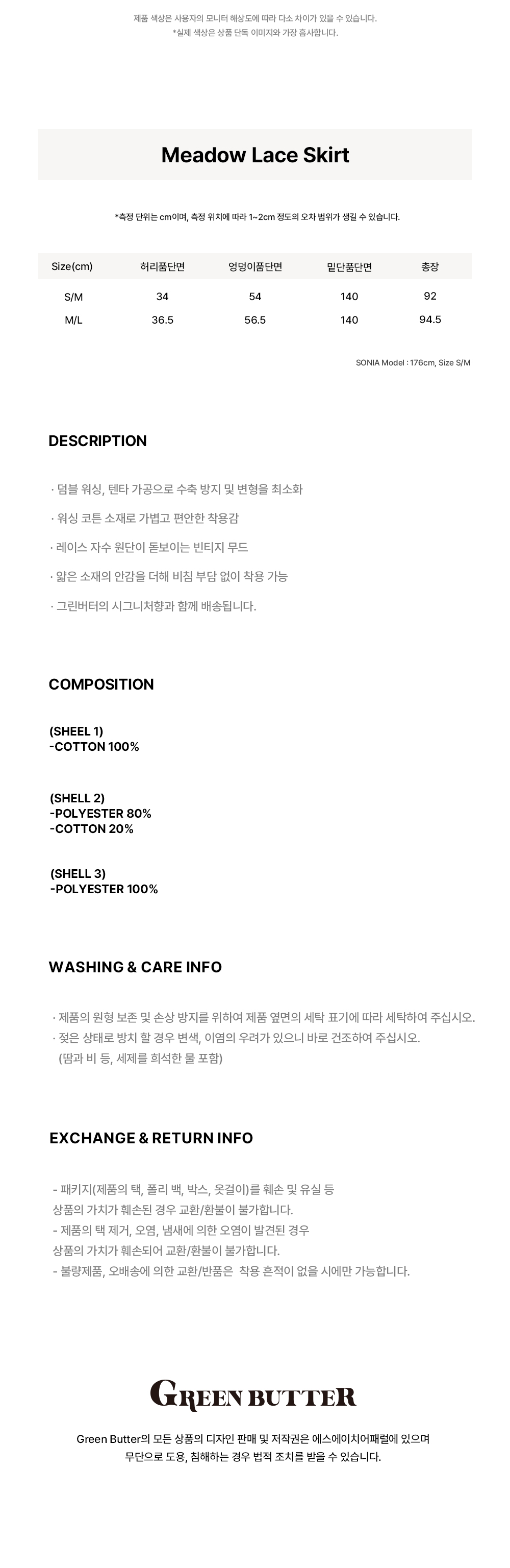 제품 색상은 사용자의 모니터 해상도에 따라 다소 차이가 있을 수 있습니다.
*실제 색상은 상품 단독 이미지와 가장 흡사합니다.

Meadow Lace Skirt

*측정 단위는 cm이며, 측정 위치에 따라 1~2cm 정도의 오차 범위가 생길 수 있습니다.

| Size(cm) | 허리품단면 | 엉덩이품단면 | 밑단품단면 | 총장 |
|---|---|---|---|---|
| S/M | 34 | 54 | 140 | 92 |
| M/L | 36.5 | 56.5 | 140 | 94.5 |

SONIA Model : 176cm, Size S/M

DESCRIPTION

· 덤블 워싱, 텐타 가공으로 수축 방지 및 변형을 최소화

· 워싱 코튼 소재로 가볍고 편안한 착용감

· 레이스 자수 원단이 돋보이는 빈티지 무드

· 얇은 소재의 안감을 더해 비침 부담 없이 착용 가능

· 그린버터의 시그니처향과 함께 배송됩니다.

COMPOSITION

(SHEEL 1)
-COTTON 100%

(SHELL 2)
-POLYESTER 80%
-COTTON 20%

(SHELL 3)
-POLYESTER 100%

WASHING & CARE INFO

· 제품의 원형 보존 및 손상 방지를 위하여 제품 옆면의 세탁 표기에 따라 세탁하여 주십시오.
· 젖은 상태로 방치 할 경우 변색, 이염의 우려가 있으니 바로 건조하여 주십시오.
(땀과 비 등, 세제를 희석한 물 포함)

EXCHANGE & RETURN INFO

- 패키지(제품의 택, 폴리 백, 박스, 옷걸이)를 훼손 및 유실 등
상품의 가치가 훼손된 경우 교환/환불이 불가합니다.
- 제품의 택 제거, 오염, 냄새에 의한 오염이 발견된 경우
상품의 가치가 훼손되어 교환/환불이 불가합니다.
- 불량제품, 오배송에 의한 교환/반품은 착용 흔적이 없을 시에만 가능합니다.

GREEN BUTTER

Green Butter의 모든 상품의 디자인 판매 및 저작권은 에스에이치어패럴에 있으며
무단으로 도용, 침해하는 경우 법적 조치를 받을 수 있습니다.